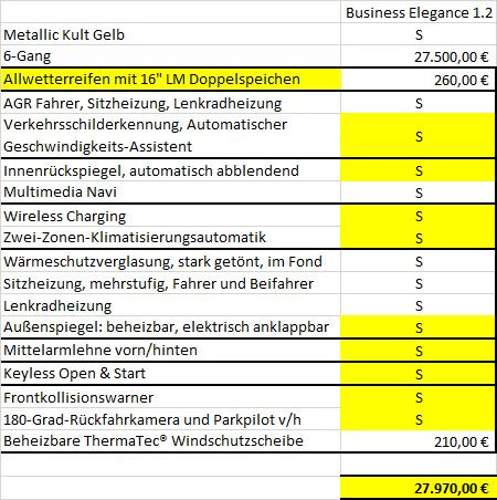 |  | Business Elegance 1.2 |
|---|---|
| Metallic Kult Gelb | S |
| 6-Gang | 27.500,00 € |
| Allwetterreifen mit 16" LM Doppelspeichen | 260,00 € |
| AGR Fahrer, Sitzheizung, Lenkradheizung | S |
| Verkehrsschilderkennung, Automatischer Geschwindigkeits-Assistent | S |
| Innenrückspiegel, automatisch abblendend | S |
| Multimedia Navi | S |
| Wireless Charging | S |
| Zwei-Zonen-Klimatisierungsautomatik | S |
| Wärmeschutzverglasung, stark getönt, im Fond | S |
| Sitzheizung, mehrstufig, Fahrer und Beifahrer | S |
| Lenkradheizung | S |
| Außenspiegel: beheizbar, elektrisch anklappbar | S |
| Mittelarmlehne vorn/hinten | S |
| Keyless Open & Start | S |
| Frontkollisionswarner | S |
| 180-Grad-Rückfahrkamera und Parkpilot v/h | S |
| Beheizbare ThermaTec® Windschutzscheibe | 210,00 € |
|  |  |
|  | 27.970,00 € |